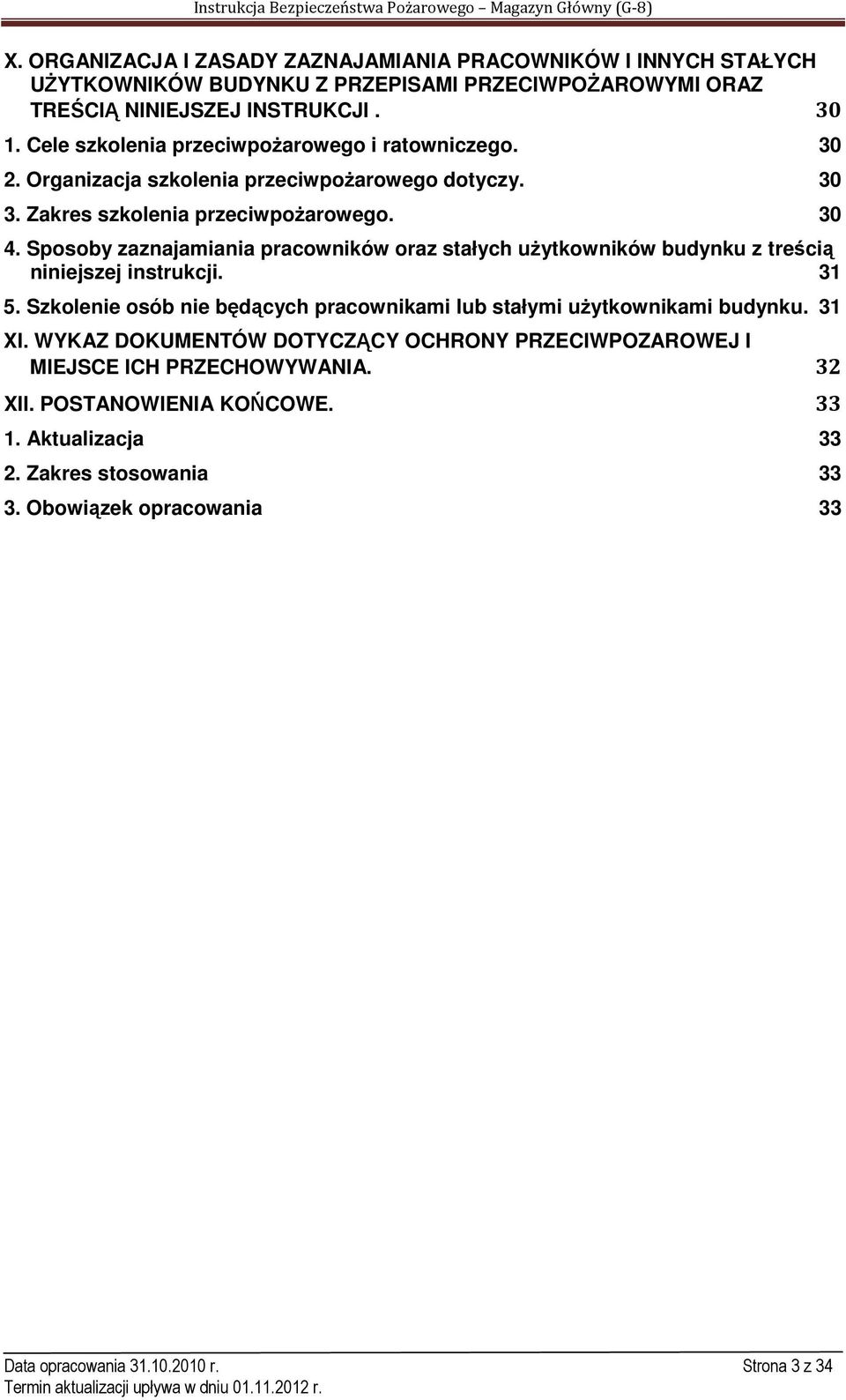 Instrukcja Bezpieczeństwa Pożarowego – Magazyn Główny (G-8)

X. ORGANIZACJA I ZASADY ZAZNAJAMIANIA PRACOWNIKÓW I INNYCH STAŁYCH UŻYTKOWNIKÓW BUDYNKU Z PRZEPISAMI PRZECIWPOŻAROWYMI ORAZ TREŚCIĄ NINIEJSZEJ INSTRUKCJI . 30

1. Cele szkolenia przeciwpożarowego i ratowniczego. 30

2. Organizacja szkolenia przeciwpożarowego dotyczy. 30

3. Zakres szkolenia przeciwpożarowego. 30

4. Sposoby zaznajamiania pracowników oraz stałych użytkowników budynku z treścią niniejszej instrukcji. 31

5. Szkolenie osób nie będących pracownikami lub stałymi użytkownikami budynku. 31

XI. WYKAZ DOKUMENTÓW DOTYCZĄCY OCHRONY PRZECIWPOZAROWEJ I MIEJSCE ICH PRZECHOWYWANIA. 32

XII. POSTANOWIENIA KOŃCOWE. 33

1. Aktualizacja 33

2. Zakres stosowania 33

3. Obowiązek opracowania 33

Data opracowania 31.10.2010 r. Strona 3 z 34
Termin aktualizacji upływa w dniu 01.11.2012 r.